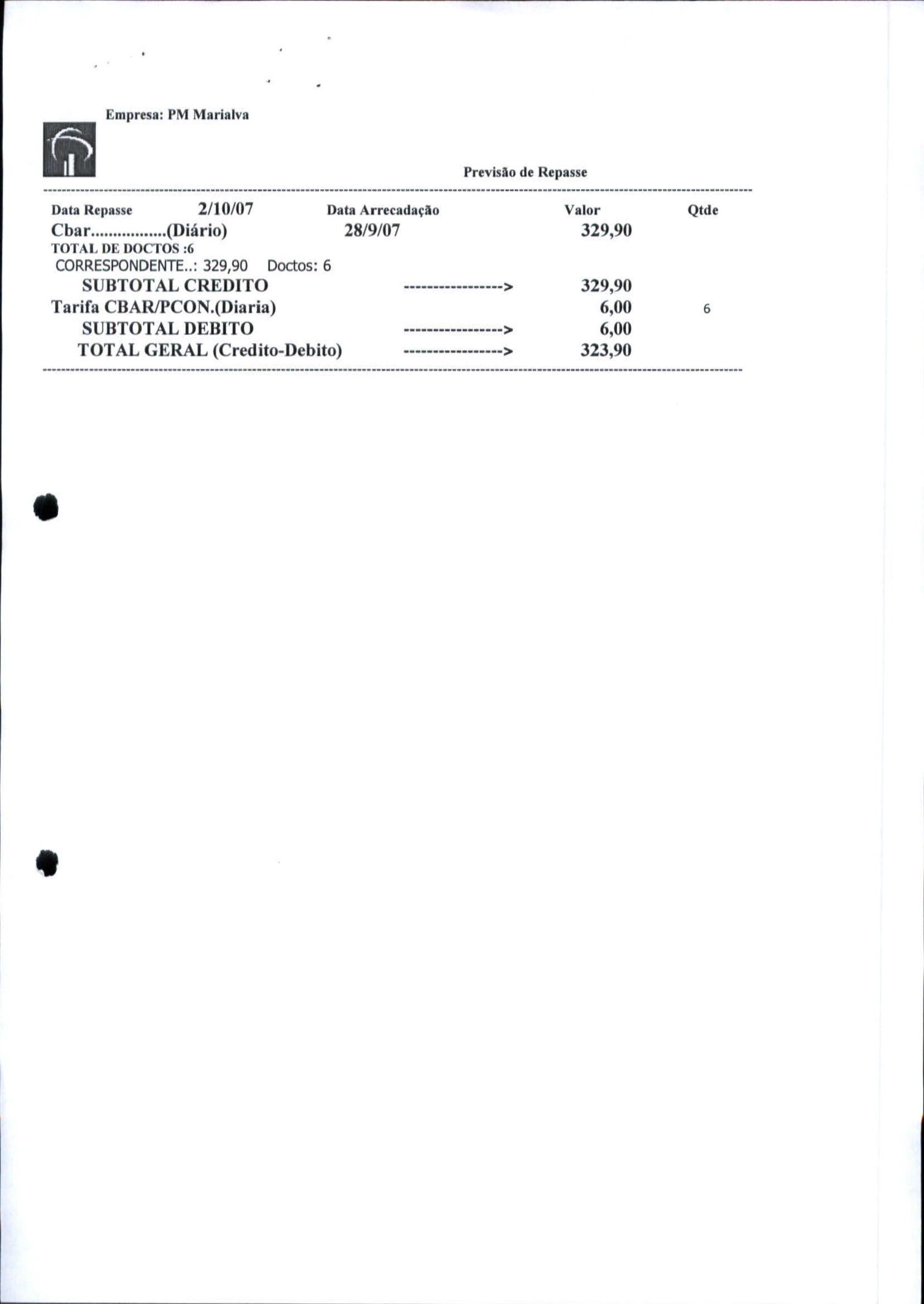 Empresa: PM Marialva

Previsão de Repasse

Data Repasse 2/10/07 Data Arrecadação Valor Qtde

Cbar.................(Diário) 28/9/07 329,90

TOTAL DE DOCTOS :6

CORRESPONDENTE..: 329,90 Doctos: 6

SUBTOTAL CREDITO -----------------> 329,90

Tarifa CBAR/PCON.(Diaria) 6,00 6

SUBTOTAL DEBITO -----------------> 6,00

TOTAL GERAL (Credito-Debito) -----------------> 323,90